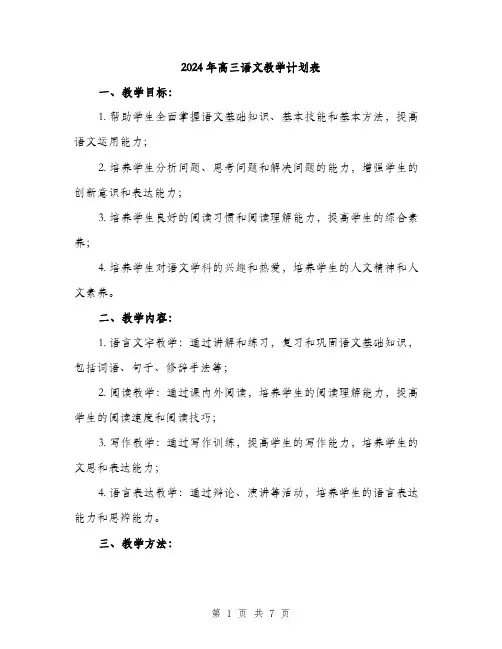 2024年高三语文教学计划表

一、教学目标：

1. 帮助学生全面掌握语文基础知识、基本技能和基本方法，提高语文运用能力；

2. 培养学生分析问题、思考问题和解决问题的能力，增强学生的创新意识和表达能力；

3. 培养学生良好的阅读习惯和阅读理解能力，提高学生的综合素养；

4. 培养学生对语文学科的兴趣和热爱，培养学生的人文精神和人文素养。

二、教学内容：

1. 语言文字教学：通过讲解和练习，复习和巩固语文基础知识，包括词语、句子、修辞手法等；

2. 阅读教学：通过课内外阅读，培养学生的阅读理解能力，提高学生的阅读速度和阅读技巧；

3. 写作教学：通过写作训练，提高学生的写作能力，培养学生的文思和表达能力；

4. 语言表达教学：通过辩论、演讲等活动，培养学生的语言表达能力和思辨能力。

三、教学方法：

第 1 页 共 7 页